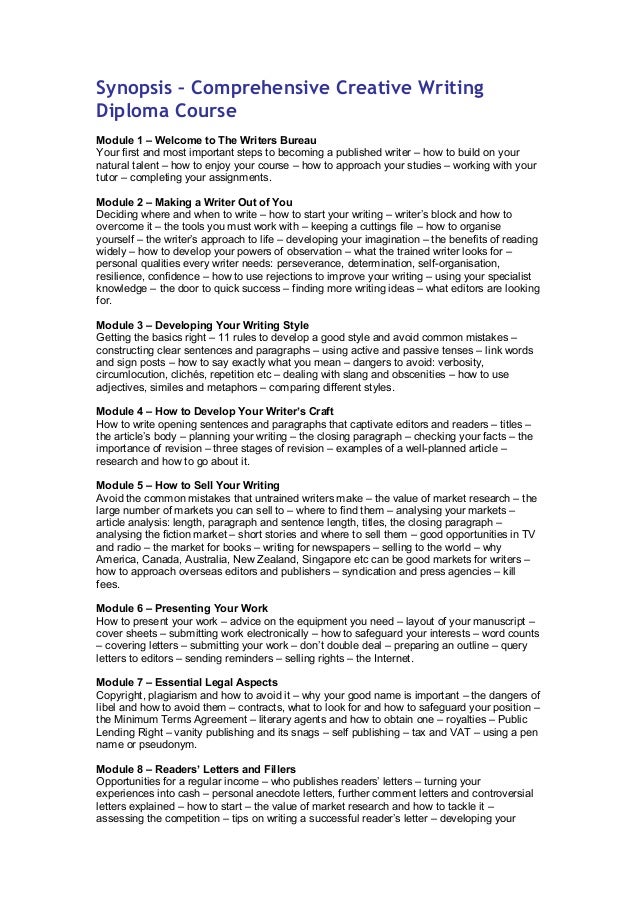 Synopsis – Comprehensive Creative Writing Diploma Course

Module 1 – Welcome to The Writers Bureau
Your first and most important steps to becoming a published writer – how to build on your natural talent – how to enjoy your course – how to approach your studies – working with your tutor – completing your assignments.

Module 2 – Making a Writer Out of You
Deciding where and when to write – how to start your writing – writer's block and how to overcome it – the tools you must work with – keeping a cuttings file – how to organise yourself – the writer's approach to life – developing your imagination – the benefits of reading widely – how to develop your powers of observation – what the trained writer looks for – personal qualities every writer needs: perseverance, determination, self-organisation, resilience, confidence – how to use rejections to improve your writing – using your specialist knowledge – the door to quick success – finding more writing ideas – what editors are looking for.

Module 3 – Developing Your Writing Style
Getting the basics right – 11 rules to develop a good style and avoid common mistakes – constructing clear sentences and paragraphs – using active and passive tenses – link words and sign posts – how to say exactly what you mean – dangers to avoid: verbosity, circumlocution, clichés, repetition etc – dealing with slang and obscenities – how to use adjectives, similes and metaphors – comparing different styles.

Module 4 – How to Develop Your Writer's Craft
How to write opening sentences and paragraphs that captivate editors and readers – titles – the article's body – planning your writing – the closing paragraph – checking your facts – the importance of revision – three stages of revision – examples of a well-planned article – research and how to go about it.

Module 5 – How to Sell Your Writing
Avoid the common mistakes that untrained writers make – the value of market research – the large number of markets you can sell to – where to find them – analysing your markets – article analysis: length, paragraph and sentence length, titles, the closing paragraph – analysing the fiction market – short stories and where to sell them – good opportunities in TV and radio – the market for books – writing for newspapers – selling to the world – why America, Canada, Australia, New Zealand, Singapore etc can be good markets for writers – how to approach overseas editors and publishers – syndication and press agencies – kill fees.

Module 6 – Presenting Your Work
How to present your work – advice on the equipment you need – layout of your manuscript – cover sheets – submitting work electronically – how to safeguard your interests – word counts – covering letters – submitting your work – don't double deal – preparing an outline – query letters to editors – sending reminders – selling rights – the Internet.

Module 7 – Essential Legal Aspects
Copyright, plagiarism and how to avoid it – why your good name is important – the dangers of libel and how to avoid them – contracts, what to look for and how to safeguard your position – the Minimum Terms Agreement – literary agents and how to obtain one – royalties – Public Lending Right – vanity publishing and its snags – self publishing – tax and VAT – using a pen name or pseudonym.

Module 8 – Readers' Letters and Fillers
Opportunities for a regular income – who publishes readers' letters – turning your experiences into cash – personal anecdote letters, further comment letters and controversial letters explained – how to start – the value of market research and how to tackle it – assessing the competition – tips on writing a successful reader's letter – developing your